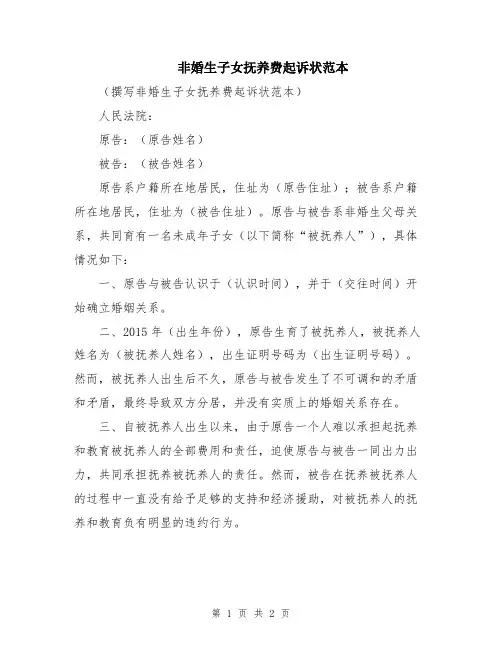 非婚生子女抚养费起诉状范本

（撰写非婚生子女抚养费起诉状范本）

人民法院：

原告：（原告姓名）

被告：（被告姓名）

原告系户籍所在地居民，住址为（原告住址）；被告系户籍所在地居民，住址为（被告住址）。原告与被告系非婚生父母关系，共同育有一名未成年子女（以下简称“被抚养人”），具体情况如下：

一、原告与被告认识于（认识时间），并于（交往时间）开始确立婚姻关系。

二、2015年（出生年份），原告生育了被抚养人，被抚养人姓名为（被抚养人姓名），出生证明号码为（出生证明号码）。然而，被抚养人出生后不久，原告与被告发生了不可调和的矛盾和矛盾，最终导致双方分居，并没有实质上的婚姻关系存在。

三、自被抚养人出生以来，由于原告一个人难以承担起抚养和教育被抚养人的全部费用和责任，迫使原告与被告一同出力出力，共同承担抚养被抚养人的责任。然而，被告在抚养被抚养人的过程中一直没有给予足够的支持和经济援助，对被抚养人的抚养和教育负有明显的违约行为。

第 1 页 共 2 页